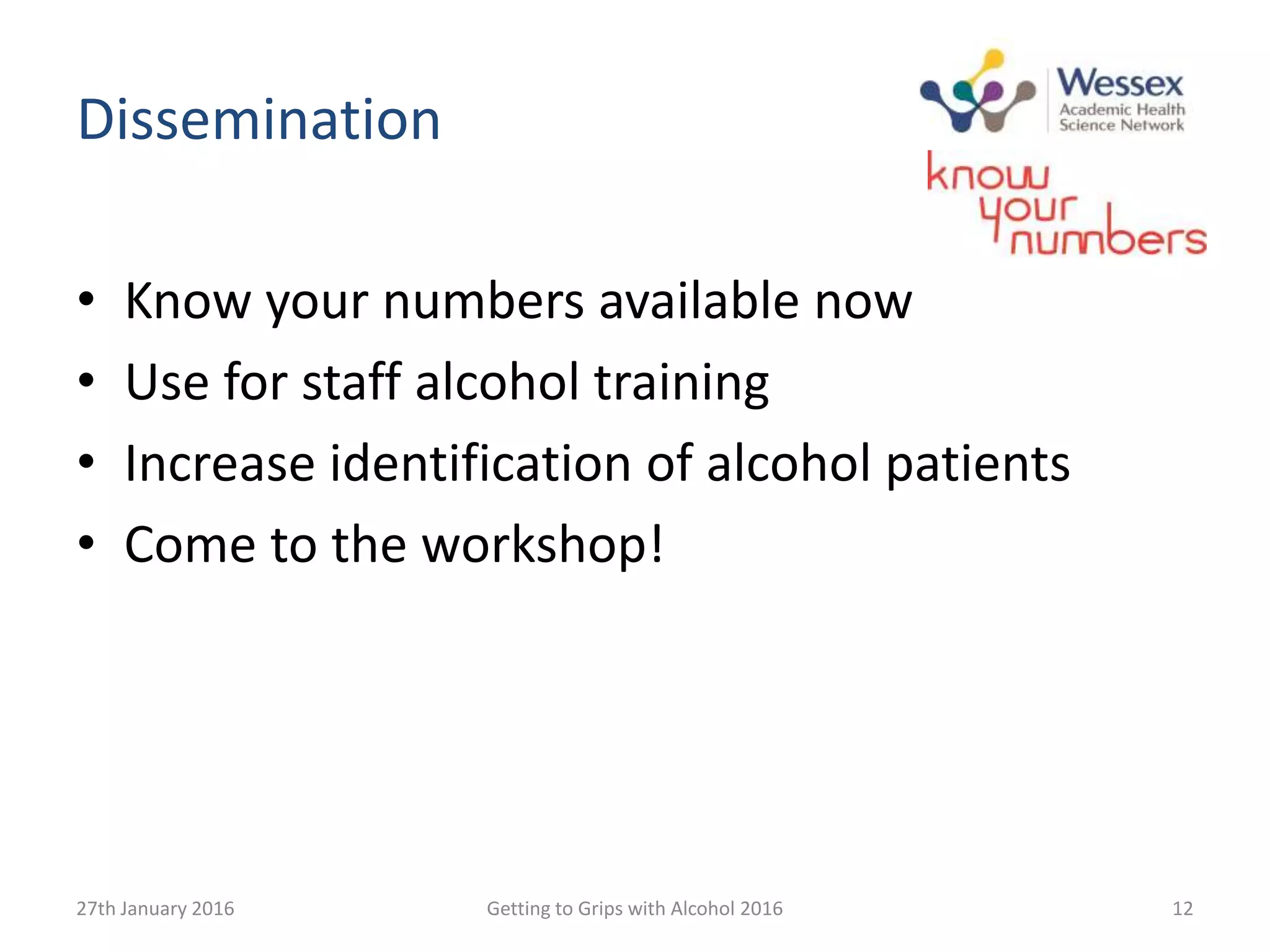 Dissemination

Wessex
Academic Health
Science Network

know
your
numbers

• Know your numbers available now
• Use for staff alcohol training
• Increase identification of alcohol patients
• Come to the workshop!

27th January 2016

Getting to Grips with Alcohol 2016

12